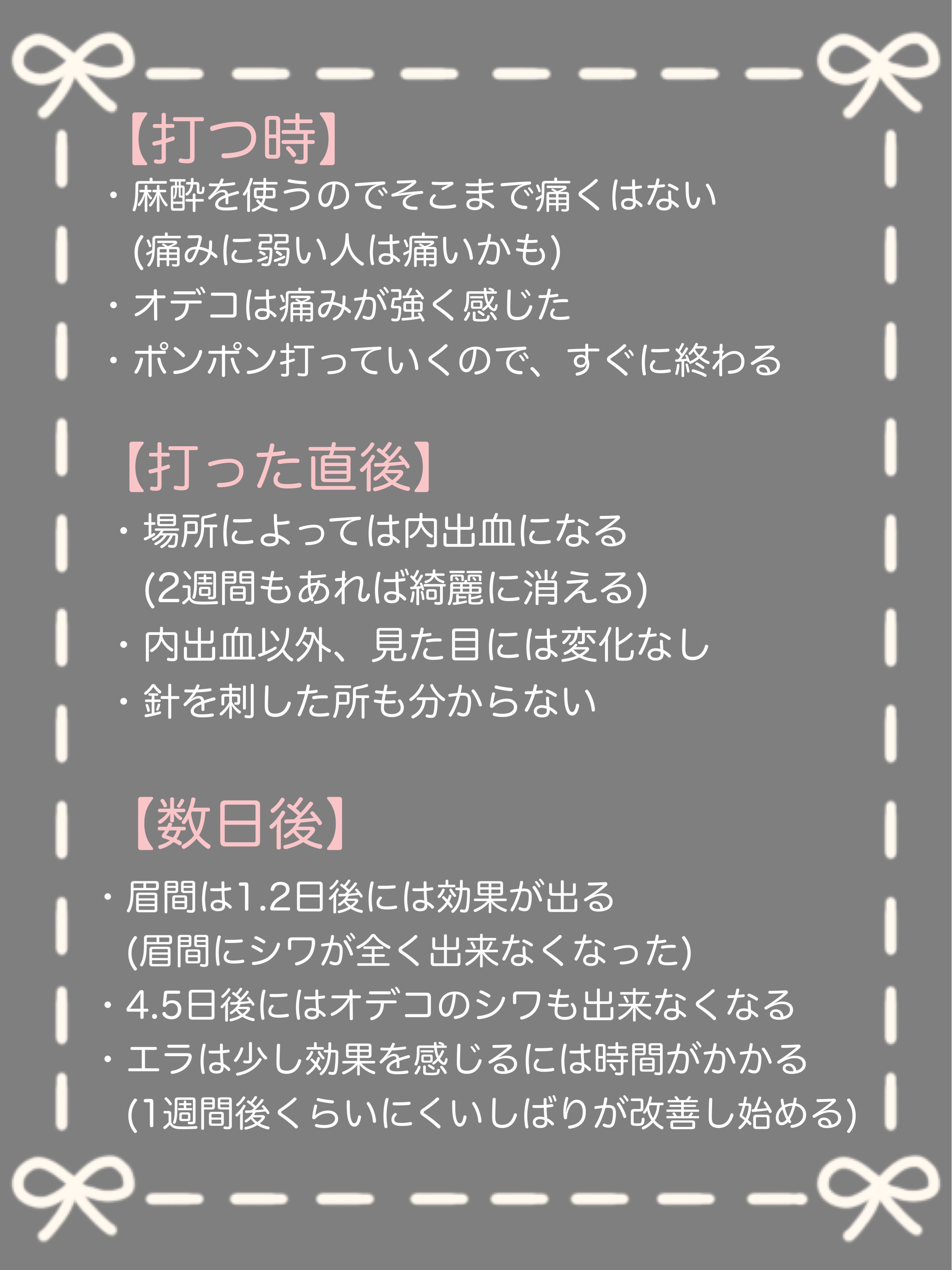 【打つ時】

・麻酔を使うのでそこまで痛くはない
(痛みに弱い人は痛いかも)
・オデコは痛みが強く感じた
・ポンポン打っていくので、すぐに終わる

【打った直後】

・場所によっては内出血になる
(2週間もあれば綺麗に消える)
・内出血以外、見た目には変化なし
・針を刺した所も分からない

【数日後】

・眉間は1.2日後には効果が出る
(眉間にシワが全く出来なくなった)
・4.5日後にはオデコのシワも出来なくなる
・エラは少し効果を感じるには時間がかかる
(1週間後くらいにくいしばりが改善し始める)